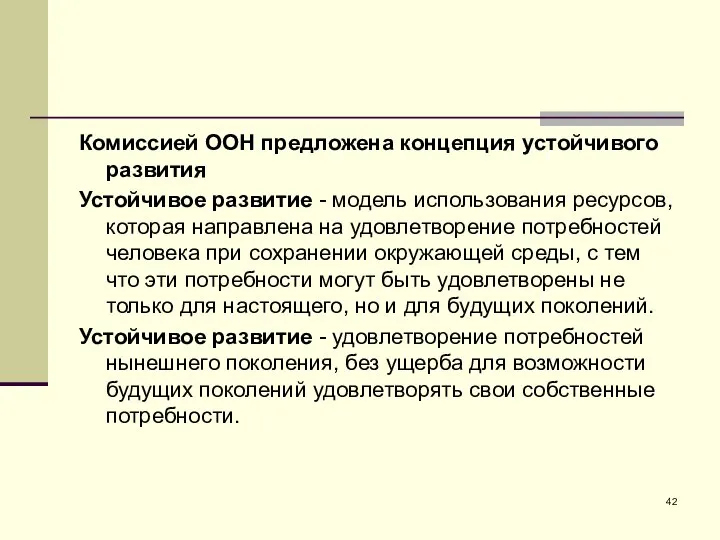 Комиссией ООН предложена концепция устойчивого развития

Устойчивое развитие - модель использования ресурсов, которая направлена на удовлетворение потребностей человека при сохранении окружающей среды, с тем что эти потребности могут быть удовлетворены не только для настоящего, но и для будущих поколений.

Устойчивое развитие - удовлетворение потребностей нынешнего поколения, без ущерба для возможности будущих поколений удовлетворять свои собственные потребности.

42